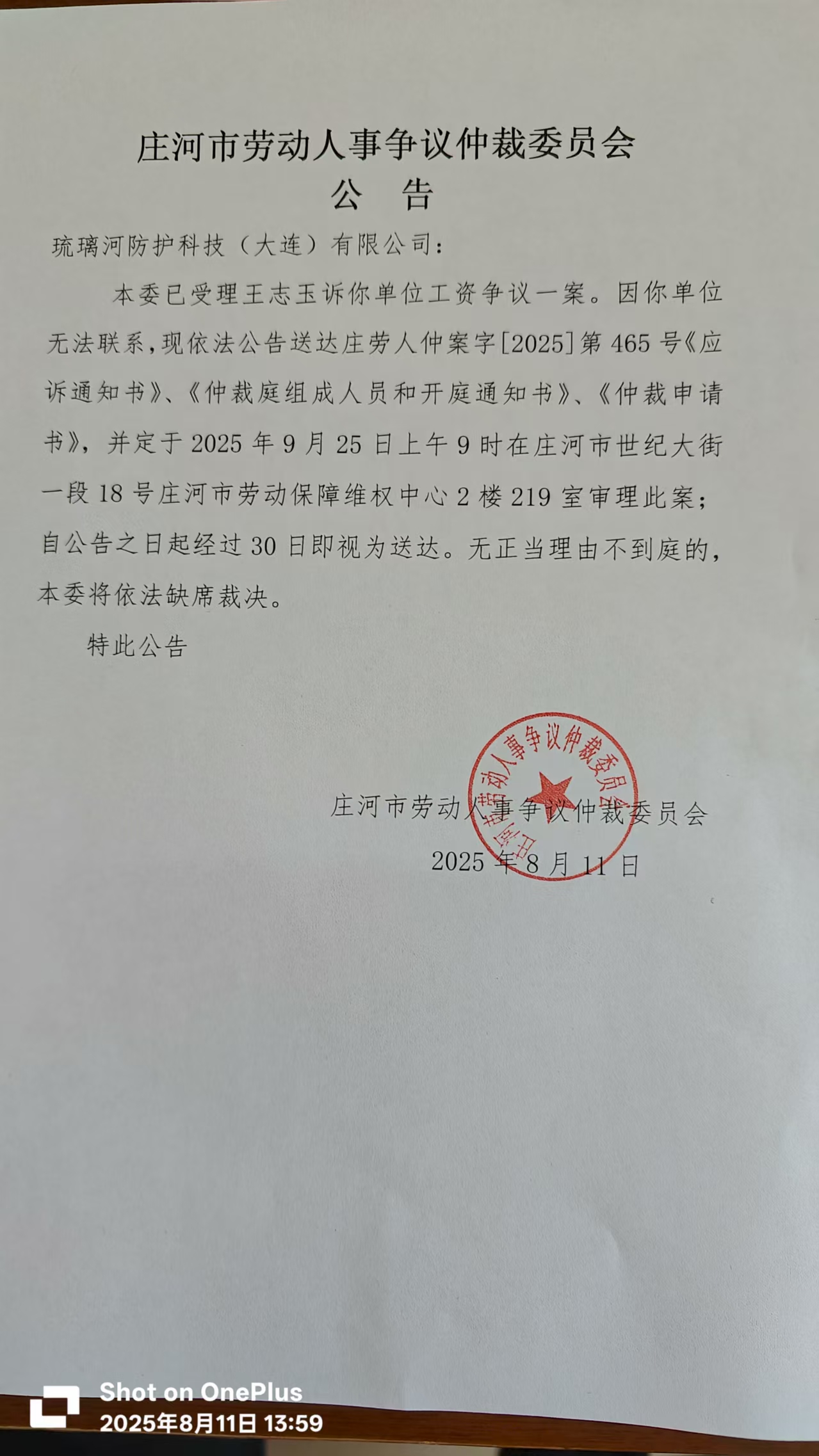 庄河市劳动人事争议仲裁委员会
公　告

琉璃河防护科技（大连）有限公司：

本委已受理王志玉诉你单位工资争议一案。因你单位无法联系，现依法公告送达庄劳人仲案字[2025]第465号《应诉通知书》、《仲裁庭组成人员和开庭通知书》、《仲裁申请书》，并定于2025年9月25日上午9时在庄河市世纪大街一段18号庄河市劳动保障维权中心2楼219室审理此案；自公告之日起经过30日即视为送达。无正当理由不到庭的，本委将依法缺席裁决。

特此公告

庄河市劳动人事争议仲裁委员会

庄河市劳动人事争议仲裁委员会
2025年8月11日

Shot on OnePlus
2025年8月11日 13:59